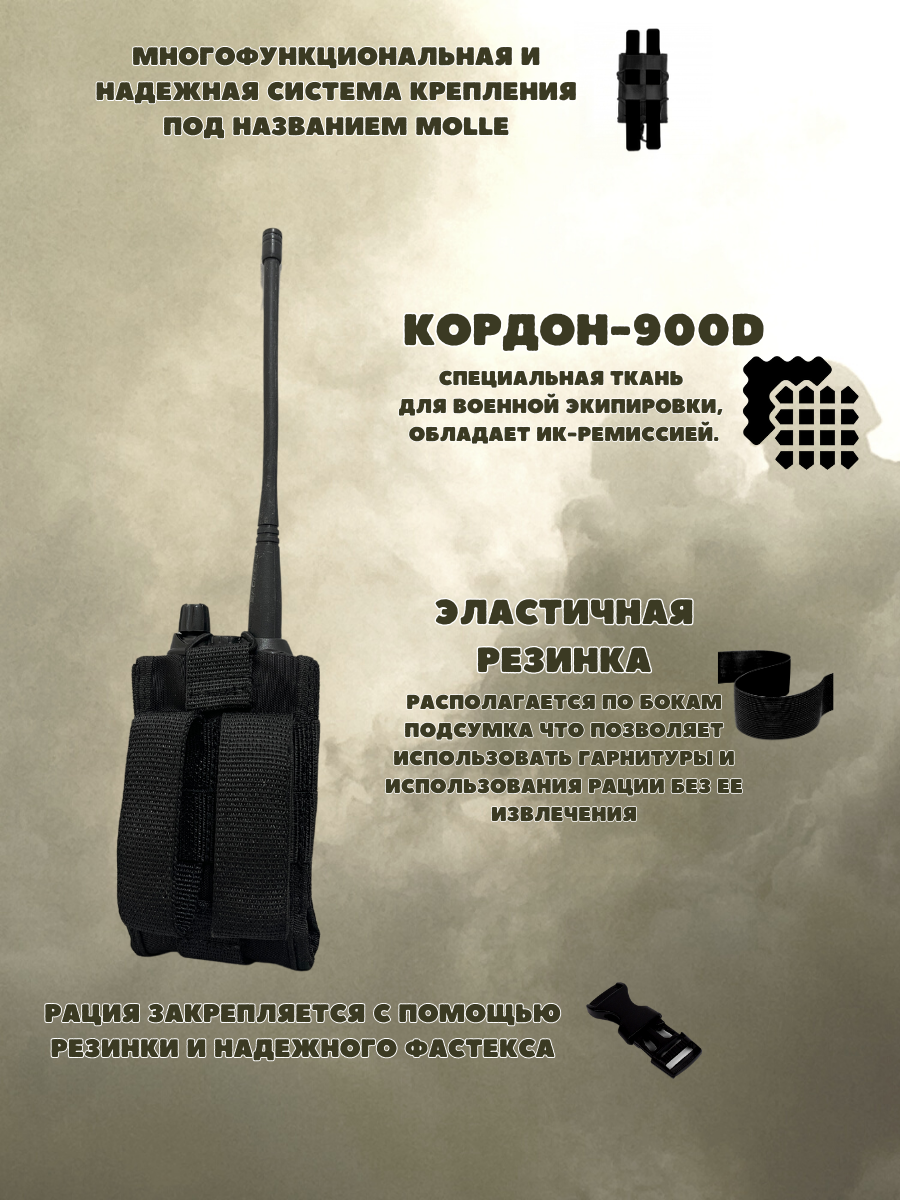 МНОГОФУНКЦИОНАЛЬНАЯ И НАДЕЖНАЯ СИСТЕМА КРЕПЛЕНИЯ ПОД НАЗВАНИЕМ MOLLE

КОРДОН-900D

СПЕЦИАЛЬНАЯ ТКАНЬ ДЛЯ ВОЕННОЙ ЭКИПИРОВКИ, ОБЛАДАЕТ ИК-РЕМИССИЕЙ.

ЭЛАСТИЧНАЯ РЕЗИНКА

РАСПОЛАГАЕТСЯ ПО БОКАМ ПОДСУМКА ЧТО ПОЗВОЛЯЕТ ИСПОЛЬЗОВАТЬ ГАРНИТУРЫ И ИСПОЛЬЗОВАНИЯ РАЦИИ БЕЗ ЕЕ ИЗВЛЕЧЕНИЯ

РАЦИЯ ЗАКРЕПЛЯЕТСЯ С ПОМОЩЬЮ РЕЗИНКИ И НАДЕЖНОГО ФАСТЕКСА